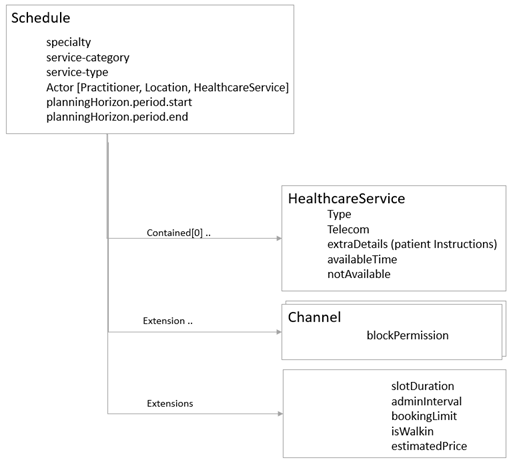 Schedule

specialty
service-category
service-type
Actor [Practitioner, Location, HealthcareService]
planningHorizon.period.start
planningHorizon.period.end

Contained[0] ..

HealthcareService

Type
Telecom
extraDetails (patient Instructions)
availableTime
notAvailable

Extension ..

Channel

blockPermission

Extensions

slotDuration
adminInterval
bookingLimit
isWalkin
estimatedPrice